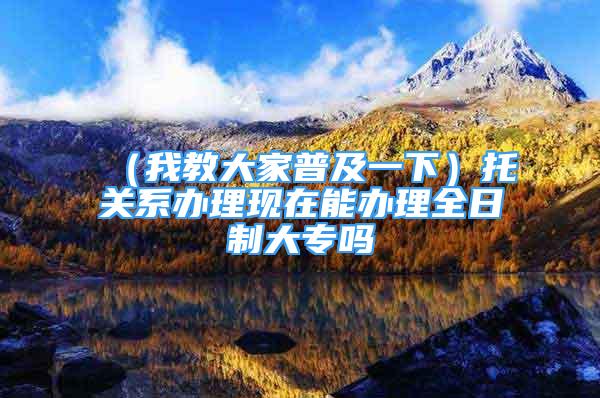 （我教大家普及一下）托关系办理现在能办理全日制大专吗